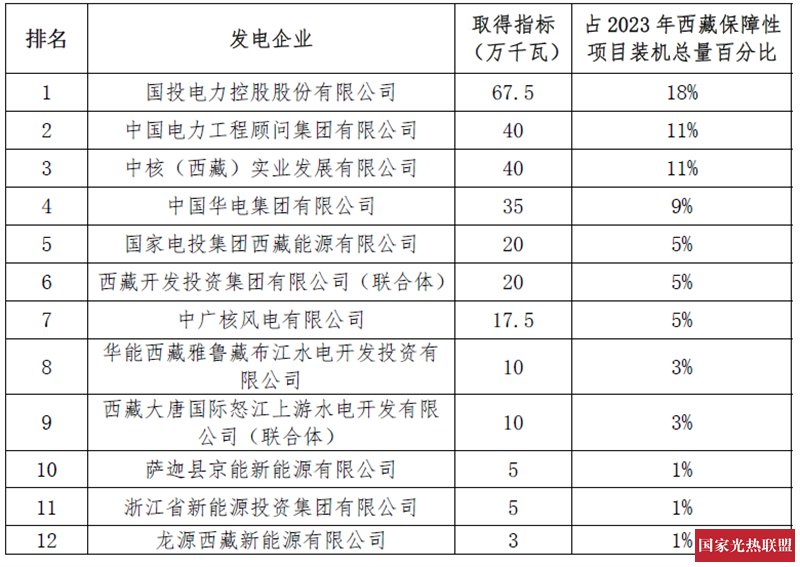 | 排名 | 发电企业 | 取得指标（万千瓦） | 占 2023 年西藏保障性项目装机总量百分比 |
|---|---|---|---|
| 1 | 国投电力控股股份有限公司 | 67.5 | 18% |
| 2 | 中国电力工程顾问集团有限公司 | 40 | 11% |
| 3 | 中核（西藏）实业发展有限公司 | 40 | 11% |
| 4 | 中国华电集团有限公司 | 35 | 9% |
| 5 | 国家电投集团西藏能源有限公司 | 20 | 5% |
| 6 | 西藏开发投资集团有限公司（联合体） | 20 | 5% |
| 7 | 中广核风电有限公司 | 17.5 | 5% |
| 8 | 华能西藏雅鲁藏布江水电开发投资有限公司 | 10 | 3% |
| 9 | 西藏大唐国际怒江上游水电开发有限公司（联合体） | 10 | 3% |
| 10 | 萨迦县京能新能源有限公司 | 5 | 1% |
| 11 | 浙江省新能源投资集团有限公司 | 5 | 1% |
| 12 | 龙源西藏新能源有限公司 | 3 | 1% |

国家光热联盟